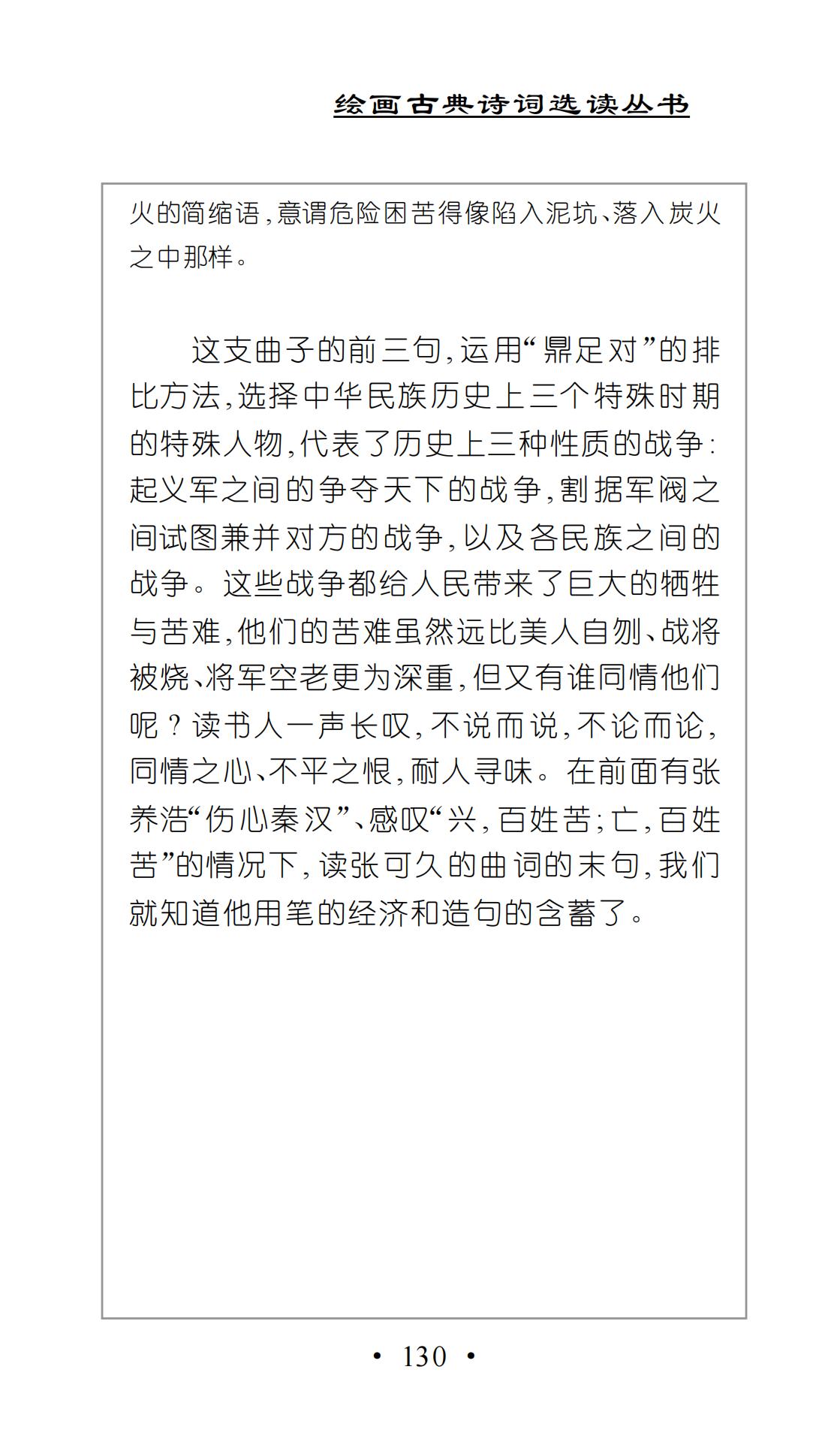 绘画古典诗词选读丛书

火的简缩语，意谓危险困苦得像陷入泥坑、落入炭火之中那样。

这支曲子的前三句，运用“鼎足对”的排比方法，选择中华民族历史上三个特殊时期的特殊人物，代表了历史上三种性质的战争：起义军之间的争夺天下的战争，割据军阀之间试图兼并对方的战争，以及各民族之间的战争。这些战争都给人民带来了巨大的牺牲与苦难，他们的苦难虽然远比美人自刎、战将被烧、将军空老更为深重，但又有谁同情他们呢？读书人一声长叹，不说而说，不论而论，同情之心、不平之恨，耐人寻味。在前面有张养浩“伤心秦汉”、感叹“兴，百姓苦；亡，百姓苦”的情况下，读张可久的曲词的末句，我们就知道他用笔的经济和造句的含蓄了。

• 130 •